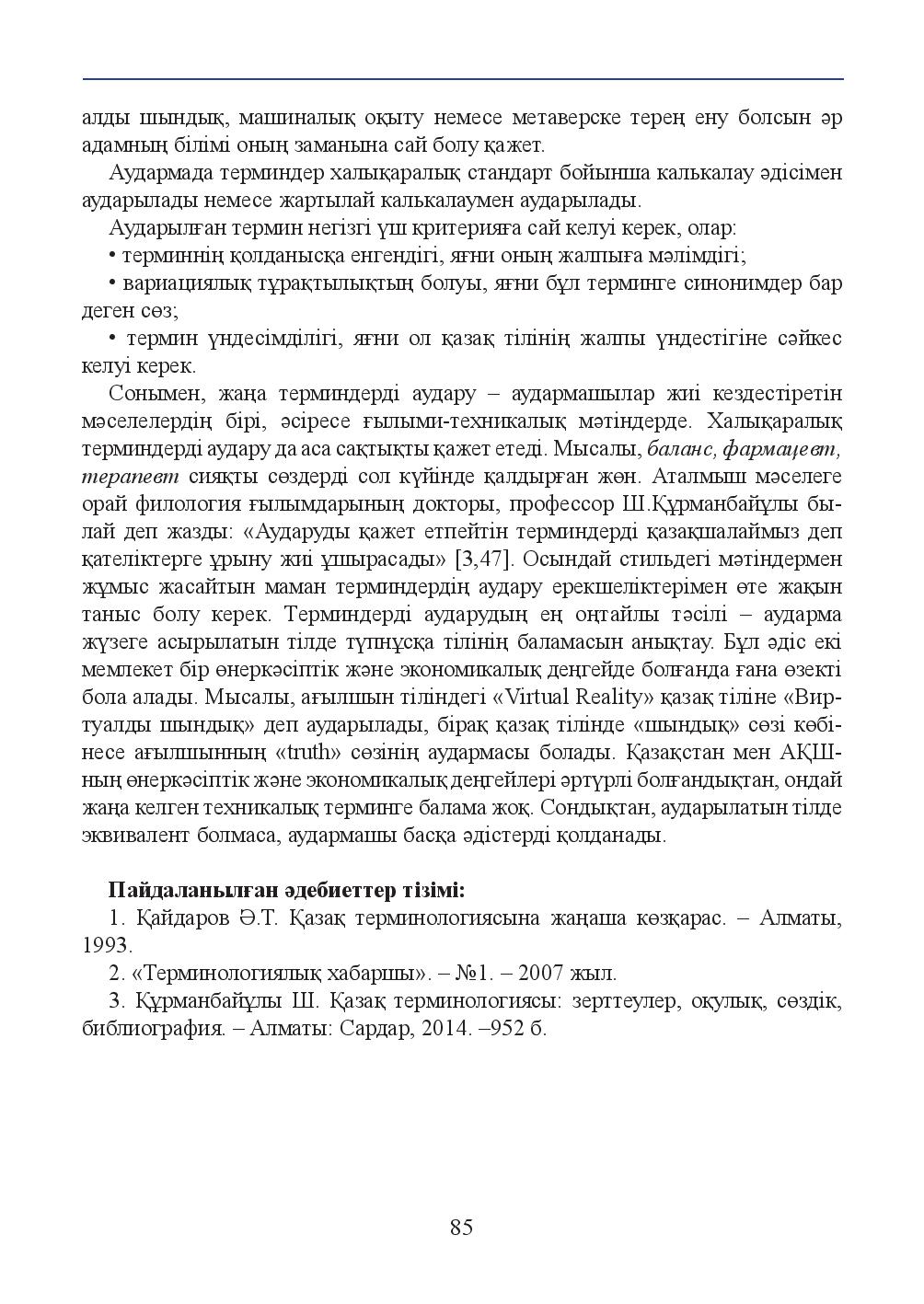 алды шындық, машиналық оқыту немесе метаверске терең ену болсын әр адамның білімі оның заманына сай болу қажет.

Аудармада терминдер халықаралық стандарт бойынша калькалау әдісімен аударылады немесе жартылай калькалаумен аударылады.

Аударылған термин негізгі үш критерияға сай келуі керек, олар:

• терминнің қолданысқа енгендігі, яғни оның жалпыға мәлімдігі;

• вариациялық тұрақтылықтың болуы, яғни бұл терминге синонимдер бар деген сөз;

• термин үндесімділігі, яғни ол қазақ тілінің жалпы үндестігіне сәйкес келуі керек.

Сонымен, жаңа терминдерді аудару – аудармашылар жиі кездестіретін мәселелердің бірі, әсіресе ғылыми-техникалық мәтіндерде. Халықаралық терминдерді аудару да аса сақтықты қажет етеді. Мысалы, баланс, фармацевт, терапевт сияқты сөздерді сол күйінде қалдырған жөн. Аталмыш мәселеге орай филология ғылымдарының докторы, профессор Ш.Құрманбайұлы былай деп жазды: «Аударуды қажет етпейтін терминдерді қазақшалаймыз деп қателіктерге ұрыну жиі ұшырасады» [3,47]. Осындай стильдегі мәтіндермен жұмыс жасайтын маман терминдердің аудару ерекшеліктерімен өте жақын таныс болу керек. Терминдерді аударудың ең оңтайлы тәсілі – аударма жүзеге асырылатын тілде түпнұсқа тілінің баламасын анықтау. Бұл әдіс екі мемлекет бір өнеркәсіптік және экономикалық деңгейде болғанда ғана өзекті бола алады. Мысалы, ағылшын тіліндегі «Virtual Reality» қазақ тіліне «Виртуалды шындық» деп аударылады, бірақ қазақ тілінде «шындық» сөзі көбінесе ағылшынның «truth» сөзінің аудармасы болады. Қазақстан мен АҚШ-ның өнеркәсіптік және экономикалық деңгейлері әртүрлі болғандықтан, ондай жаңа келген техникалық терминге балама жоқ. Сондықтан, аударылатын тілде эквивалент болмаса, аудармашы басқа әдістерді қолданады.

Пайдаланылған әдебиеттер тізімі:

1. Қайдаров Ә.Т. Қазақ терминологиясына жаңаша көзқарас. – Алматы, 1993.

2. «Терминологиялық хабаршы». – №1. – 2007 жыл.

3. Құрманбайұлы Ш. Қазақ терминологиясы: зерттеулер, оқулық, сөздік, библиография. – Алматы: Сардар, 2014. –952 б.

85